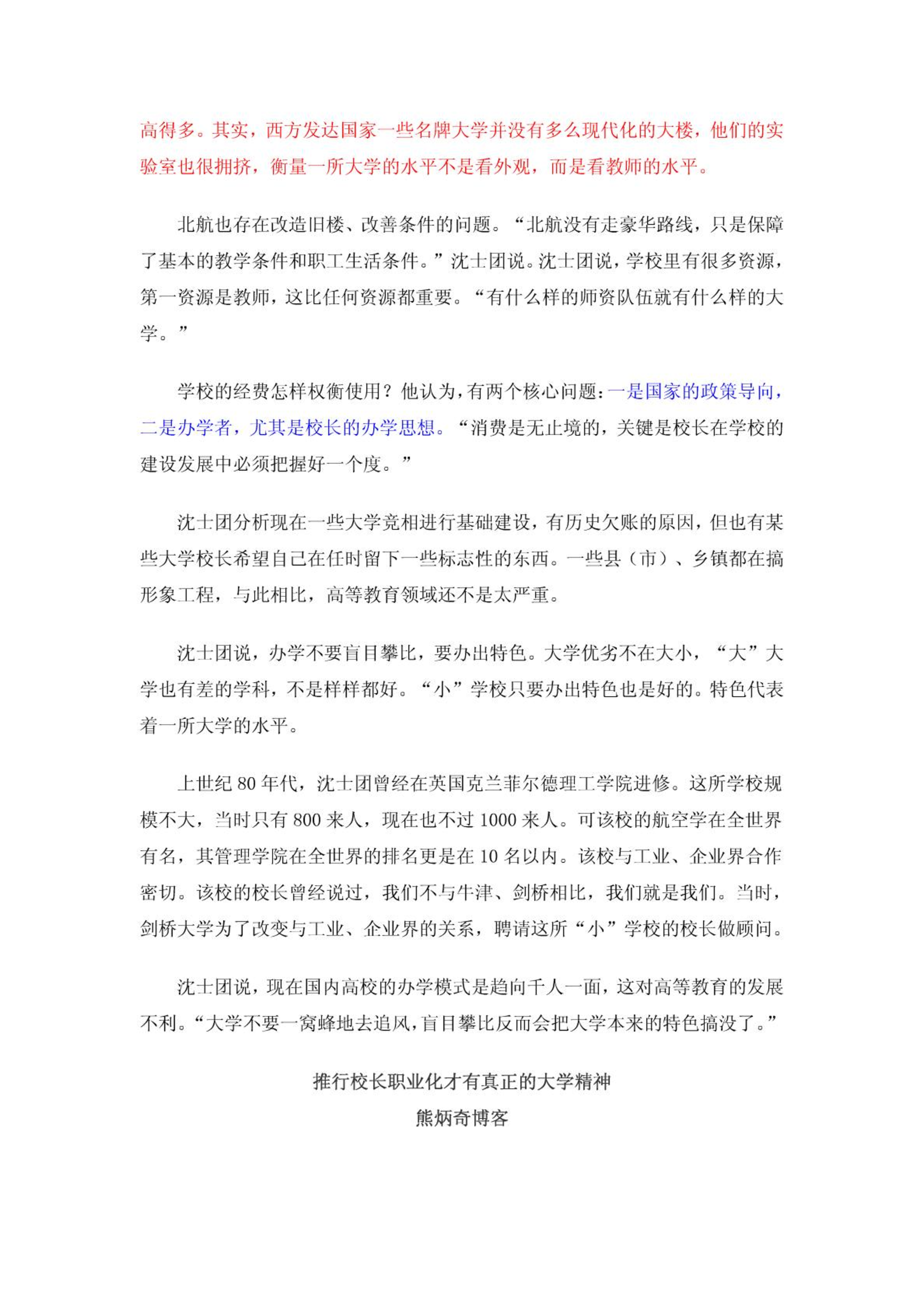 高得多。其实，西方发达国家一些名牌大学并没有多么现代化的大楼，他们的实验室也很拥挤，衡量一所大学的水平不是看外观，而是看教师的水平。

北航也存在改造旧楼、改善条件的问题。“北航没有走豪华路线，只是保障了基本的教学条件和职工生活条件。”沈士团说。沈士团说，学校里有很多资源，第一资源是教师，这比任何资源都重要。“有什么样的师资队伍就有什么样的大学。”

学校的经费怎样权衡使用？他认为，有两个核心问题：一是国家的政策导向，二是办学者，尤其是校长的办学思想。“消费是无止境的，关键是校长在学校的建设发展中必须把握好一个度。”

沈士团分析现在一些大学竞相进行基础建设，有历史欠账的原因，但也有某些大学校长希望自己在任时留下一些标志性的东西。一些县（市）、乡镇都在搞形象工程，与此相比，高等教育领域还不是太严重。

沈士团说，办学不要盲目攀比，要办出特色。大学优劣不在大小，“大”大学也有差的学科，不是样样都好。“小”学校只要办出特色也是好的。特色代表着一所大学的水平。

上世纪 80 年代，沈士团曾经在英国克兰菲尔德理工学院进修。这所学校规模不大，当时只有 800 来人，现在也不过 1000 来人。可该校的航空学在全世界有名，其管理学院在全世界的排名更是在 10 名以内。该校与工业、企业界合作密切。该校的校长曾经说过，我们不与牛津、剑桥相比，我们就是我们。当时，剑桥大学为了改变与工业、企业界的关系，聘请这所“小”学校的校长做顾问。

沈士团说，现在国内高校的办学模式是趋向千人一面，这对高等教育的发展不利。“大学不要一窝蜂地去追风，盲目攀比反而会把大学本来的特色搞没了。”

推行校长职业化才有真正的大学精神

熊炳奇博客